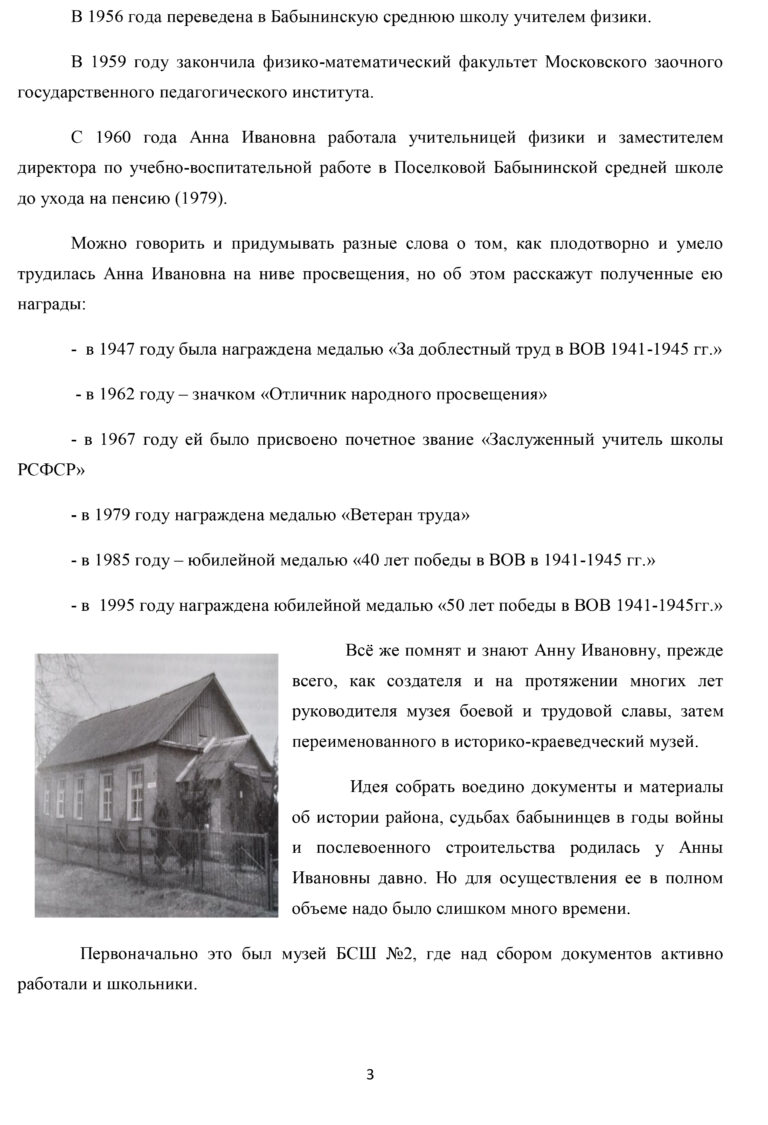 В 1956 года переведена в Бабынинскую среднюю школу учителем физики.

В 1959 году закончила физико-математический факультет Московского заочного государственного педагогического института.

С 1960 года Анна Ивановна работала учительницей физики и заместителем директора по учебно-воспитательной работе в Поселковой Бабынинской средней школе до ухода на пенсию (1979).

Можно говорить и придумывать разные слова о том, как плодотворно и умело трудилась Анна Ивановна на ниве просвещения, но об этом расскажут полученные ею награды:

- в 1947 году была награждена медалью «За доблестный труд в ВОВ 1941-1945 гг.»

- в 1962 году – значком «Отличник народного просвещения»

- в 1967 году ей было присвоено почетное звание «Заслуженный учитель школы РСФСР»

- в 1979 году награждена медалью «Ветеран труда»

- в 1985 году – юбилейной медалью «40 лет победы в ВОВ в 1941-1945 гг.»

- в 1995 году награждена юбилейной медалью «50 лет победы в ВОВ 1941-1945гг.»

Всё же помнят и знают Анну Ивановну, прежде всего, как создателя и на протяжении многих лет руководителя музея боевой и трудовой славы, затем переименованного в историко-краеведческий музей.

Идея собрать воедино документы и материалы об истории района, судьбах бабынинцев в годы войны и послевоенного строительства родилась у Анны Ивановны давно. Но для осуществления ее в полном объеме надо было слишком много времени.

Первоначально это был музей БСШ №2, где над сбором документов активно работали и школьники.

3